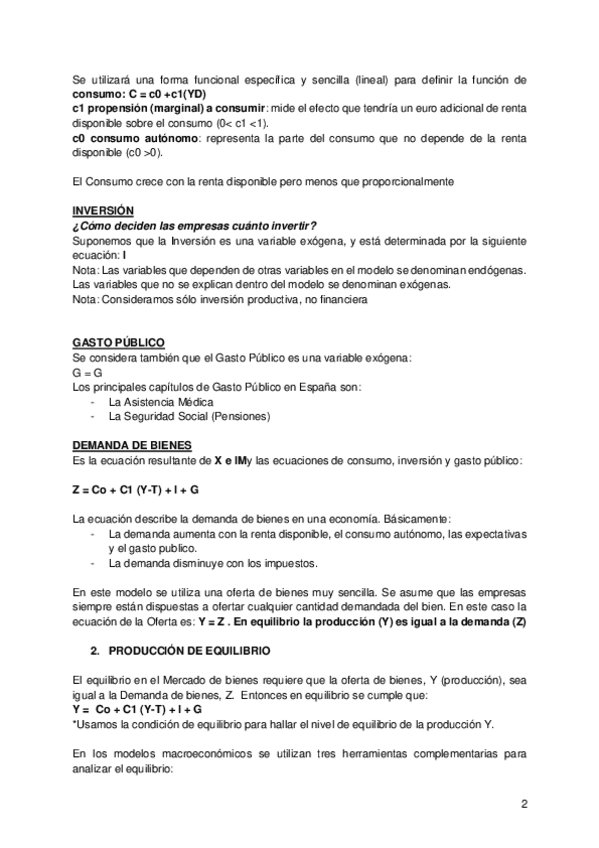 Se utilizará una forma funcional específica y sencilla (lineal) para definir la función de **consumo: C = c0 +c1(YD)**
**c1 propensión (marginal) a consumir**: mide el efecto que tendría un euro adicional de renta disponible sobre el consumo (0< c1 <1).
**c0 consumo autónomo**: representa la parte del consumo que no depende de la renta disponible (c0 >0).

El Consumo crece con la renta disponible pero menos que proporcionalmente

**INVERSIÓN**
***¿Cómo deciden las empresas cuánto invertir?***
Suponemos que la Inversión es una variable exógena, y está determinada por la siguiente ecuación: **I**
Nota: Las variables que dependen de otras variables en el modelo se denominan endógenas. Las variables que no se explican dentro del modelo se denominan exógenas.
Nota: Consideramos sólo inversión productiva, no financiera

**GASTO PÚBLICO**
Se considera también que el Gasto Público es una variable exógena:
G = G
Los principales capítulos de Gasto Público en España son:
- La Asistencia Médica
- La Seguridad Social (Pensiones)

**DEMANDA DE BIENES**
Es la ecuación resultante de **X e IM**y las ecuaciones de consumo, inversión y gasto público:

**Z = Co + C1 (Y-T) + I + G**

La ecuación describe la demanda de bienes en una economía. Básicamente:
- La demanda aumenta con la renta disponible, el consumo autónomo, las expectativas y el gasto publico.
- La demanda disminuye con los impuestos.

En este modelo se utiliza una oferta de bienes muy sencilla. Se asume que las empresas siempre están dispuestas a ofertar cualquier cantidad demandada del bien. En este caso la ecuación de la Oferta es: **Y = Z . En equilibrio la producción (Y) es igual a la demanda (Z)**

**2. PRODUCCIÓN DE EQUILIBRIO**

El equilibrio en el Mercado de bienes requiere que la oferta de bienes, Y (producción), sea igual a la Demanda de bienes, Z. Entonces en equilibrio se cumple que:
**Y = Co + C1 (Y-T) + I + G**
*Usamos la condición de equilibrio para hallar el nivel de equilibrio de la producción Y.

En los modelos macroeconómicos se utilizan tres herramientas complementarias para analizar el equilibrio:

2